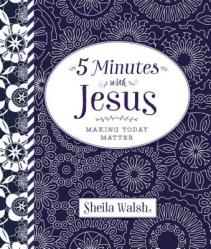 5 Minutes
with
Jesus

MAKING TODAY MATTER

Sheila Walsh